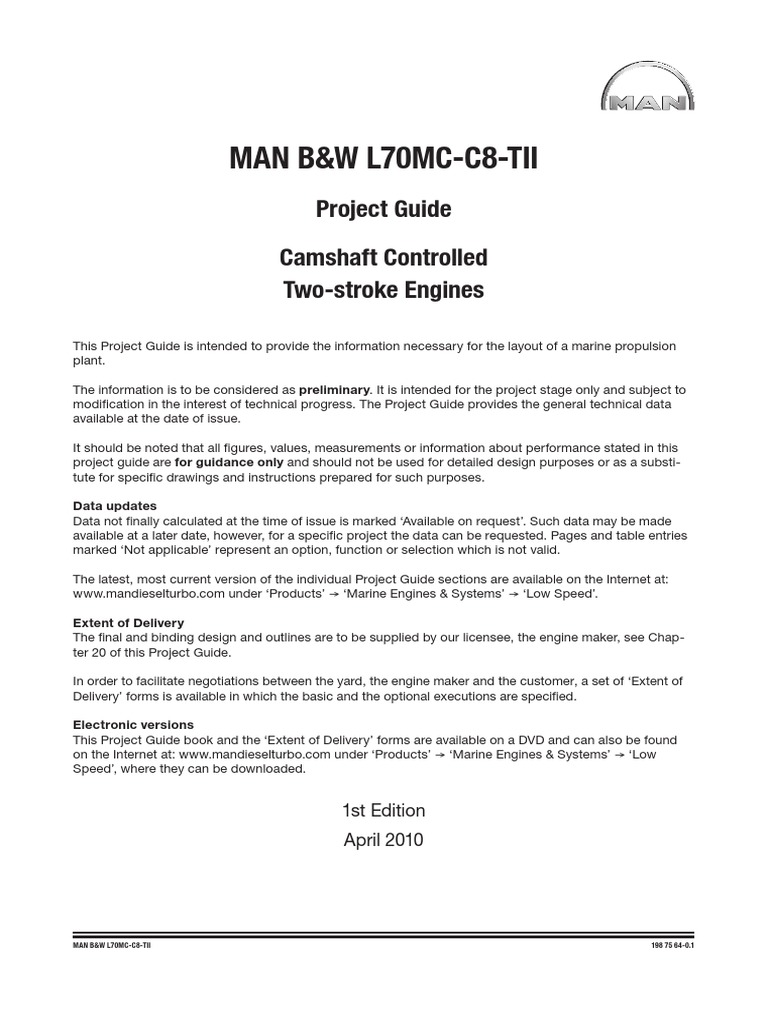 MAN

MAN B&W L70MC-C8-TII

Project Guide

Camshaft Controlled
Two-stroke Engines

This Project Guide is intended to provide the information necessary for the layout of a marine propulsion plant.

The information is to be considered as preliminary. It is intended for the project stage only and subject to modification in the interest of technical progress. The Project Guide provides the general technical data available at the date of issue.

It should be noted that all figures, values, measurements or information about performance stated in this project guide are for guidance only and should not be used for detailed design purposes or as a substitute for specific drawings and instructions prepared for such purposes.

Data updates
Data not finally calculated at the time of issue is marked 'Available on request'. Such data may be made available at a later date, however, for a specific project the data can be requested. Pages and table entries marked 'Not applicable' represent an option, function or selection which is not valid.

The latest, most current version of the individual Project Guide sections are available on the Internet at: www.mandieselturbo.com under 'Products' → 'Marine Engines & Systems' → 'Low Speed'.

Extent of Delivery
The final and binding design and outlines are to be supplied by our licensee, the engine maker, see Chapter 20 of this Project Guide.

In order to facilitate negotiations between the yard, the engine maker and the customer, a set of 'Extent of Delivery' forms is available in which the basic and the optional executions are specified.

Electronic versions
This Project Guide book and the 'Extent of Delivery' forms are available on a DVD and can also be found on the Internet at: www.mandieselturbo.com under 'Products' → 'Marine Engines & Systems' → 'Low Speed', where they can be downloaded.

1st Edition
April 2010

MAN B&W L70MC-C8-TII

198 75 64-0.1